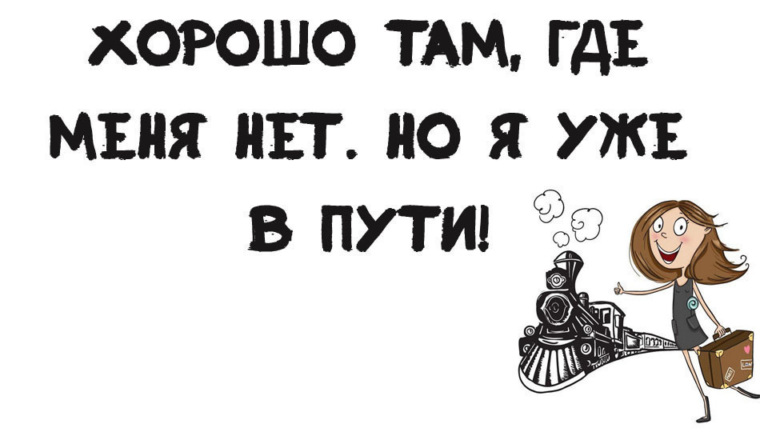 ХОРОШО ТАМ, ГДЕ МЕНЯ НЕТ. НО Я УЖЕ В ПУТИ!